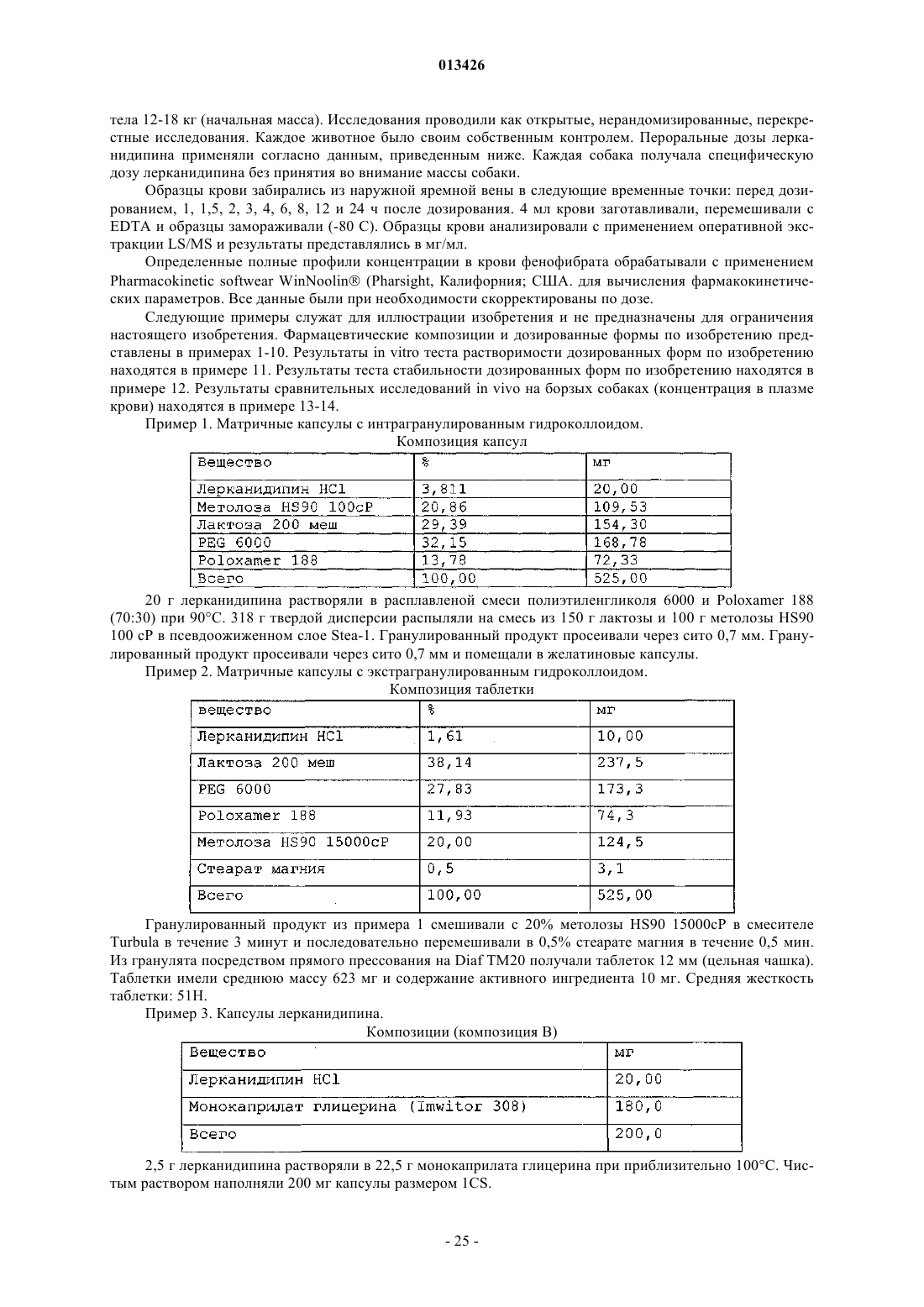 013426

тела 12-18 кг (начальная масса). Исследования проводили как открытые, нерандомизированные, перекрестные исследования. Каждое животное было своим собственным контролем. Пероральные дозы лерканидипина применяли согласно данным, приведенным ниже. Каждая собака получала специфическую дозу лерканидипина без принятия во внимание массы собаки.

Образцы крови забирались из наружной яремной вены в следующие временные точки: перед дозированием, 1, 1,5, 2, 3, 4, 6, 8, 12 и 24 ч после дозирования. 4 мл крови заготавливали, перемешивали с EDTA и образцы замораживали (-80 С). Образцы крови анализировали с применением оперативной экстракции LS/MS и результаты представлялись в мг/мл.

Определенные полные профили концентрации в крови фенофибрата обрабатывали с применением Pharmacokinetic softwear WinNoolin® (Pharsight, Калифорния; США. для вычисления фармакокинетических параметров. Все данные были при необходимости скорректированы по дозе.

Следующие примеры служат для иллюстрации изобретения и не предназначены для ограничения настоящего изобретения. Фармацевтические композиции и дозированные формы по изобретению представлены в примерах 1-10. Результаты in vitro теста растворимости дозированных форм по изобретению находятся в примере 11. Результаты теста стабильности дозированных форм по изобретению находятся в примере 12. Результаты сравнительных исследований in vivo на борзых собаках (концентрация в плазме крови) находятся в примере 13-14.

Пример 1. Матричные капсулы с интрагранулированным гидроколлоидом.

Композиция капсул

| Вещество | % | мг |
|---|---|---|
| Лерканидипин HCl | 3,811 | 20,00 |
| Метолоза HS90 100cP | 20,86 | 109,53 |
| Лактоза 200 меш | 29,39 | 154,30 |
| PEG 6000 | 32,15 | 168,78 |
| Poloxamer 188 | 13,78 | 72,33 |
| Всего | 100,00 | 525,00 |

20 г лерканидипина растворяли в расплавленой смеси полиэтиленгликоля 6000 и Poloxamer 188 (70:30) при 90°С. 318 г твердой дисперсии распыляли на смесь из 150 г лактозы и 100 г метолозы HS90 100 cP в псевдоожиженном слое Stea-1. Гранулированный продукт просеивали через сито 0,7 мм. Гранулированный продукт просеивали через сито 0,7 мм и помещали в желатиновые капсулы.

Пример 2. Матричные капсулы с экстрагранулированным гидроколлоидом.

Композиция таблетки

| вещество | % | мг |
|---|---|---|
| Лерканидипин HCl | 1,61 | 10,00 |
| Лактоза 200 меш | 38,14 | 237,5 |
| PEG 6000 | 27,83 | 173,3 |
| Poloxamer 188 | 11,93 | 74,3 |
| Метолоза HS90 15000cP | 20,00 | 124,5 |
| Стеарат магния | 0,5 | 3,1 |
| Всего | 100,00 | 525,00 |

Гранулированный продукт из примера 1 смешивали с 20% метолозы HS90 15000cP в смесителе Turbula в течение 3 минут и последовательно перемешивали в 0,5% стеарате магния в течение 0,5 мин. Из гранулята посредством прямого прессования на Diaf TM20 получали таблеток 12 мм (цельная чашка). Таблетки имели среднюю массу 623 мг и содержание активного ингредиента 10 мг. Средняя жесткость таблетки: 51Н.

Пример 3. Капсулы лерканидипина.

Композиции (композиция В)

| Вещество | мг |
|---|---|
| Лерканидипин HCl | 20,00 |
| Монокаприлат глицерина (Imwitor 308) | 180,0 |
| Всего | 200,0 |

2,5 г лерканидипина растворяли в 22,5 г монокаприлата глицерина при приблизительно 100°С. Чистым раствором наполняли 200 мг капсулы размером 1CS.

- 25 -